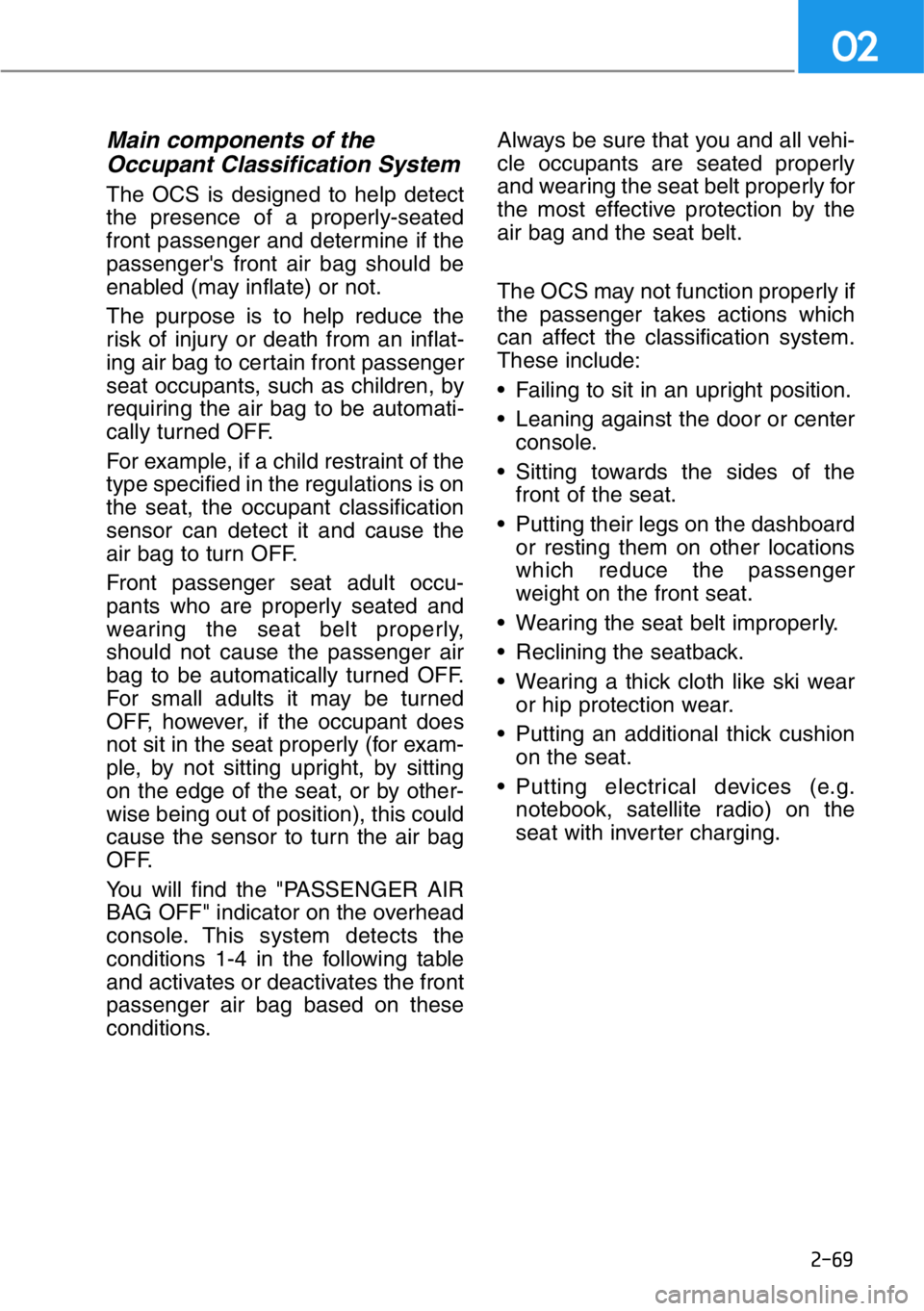 02

Main components of the Occupant Classification System

The OCS is designed to help detect the presence of a properly-seated front passenger and determine if the passenger's front air bag should be enabled (may inflate) or not.

The purpose is to help reduce the risk of injury or death from an inflating air bag to certain front passenger seat occupants, such as children, by requiring the air bag to be automatically turned OFF.

For example, if a child restraint of the type specified in the regulations is on the seat, the occupant classification sensor can detect it and cause the air bag to turn OFF.

Front passenger seat adult occupants who are properly seated and wearing the seat belt properly, should not cause the passenger air bag to be automatically turned OFF. For small adults it may be turned OFF, however, if the occupant does not sit in the seat properly (for example, by not sitting upright, by sitting on the edge of the seat, or by otherwise being out of position), this could cause the sensor to turn the air bag OFF.

You will find the "PASSENGER AIR BAG OFF" indicator on the overhead console. This system detects the conditions 1-4 in the following table and activates or deactivates the front passenger air bag based on these conditions.

Always be sure that you and all vehicle occupants are seated properly and wearing the seat belt properly for the most effective protection by the air bag and the seat belt.

The OCS may not function properly if the passenger takes actions which can affect the classification system. These include:

• Failing to sit in an upright position.
• Leaning against the door or center console.
• Sitting towards the sides of the front of the seat.
• Putting their legs on the dashboard or resting them on other locations which reduce the passenger weight on the front seat.
• Wearing the seat belt improperly.
• Reclining the seatback.
• Wearing a thick cloth like ski wear or hip protection wear.
• Putting an additional thick cushion on the seat.
• Putting electrical devices (e.g. notebook, satellite radio) on the seat with inverter charging.

2-69

carmanualsonline.info